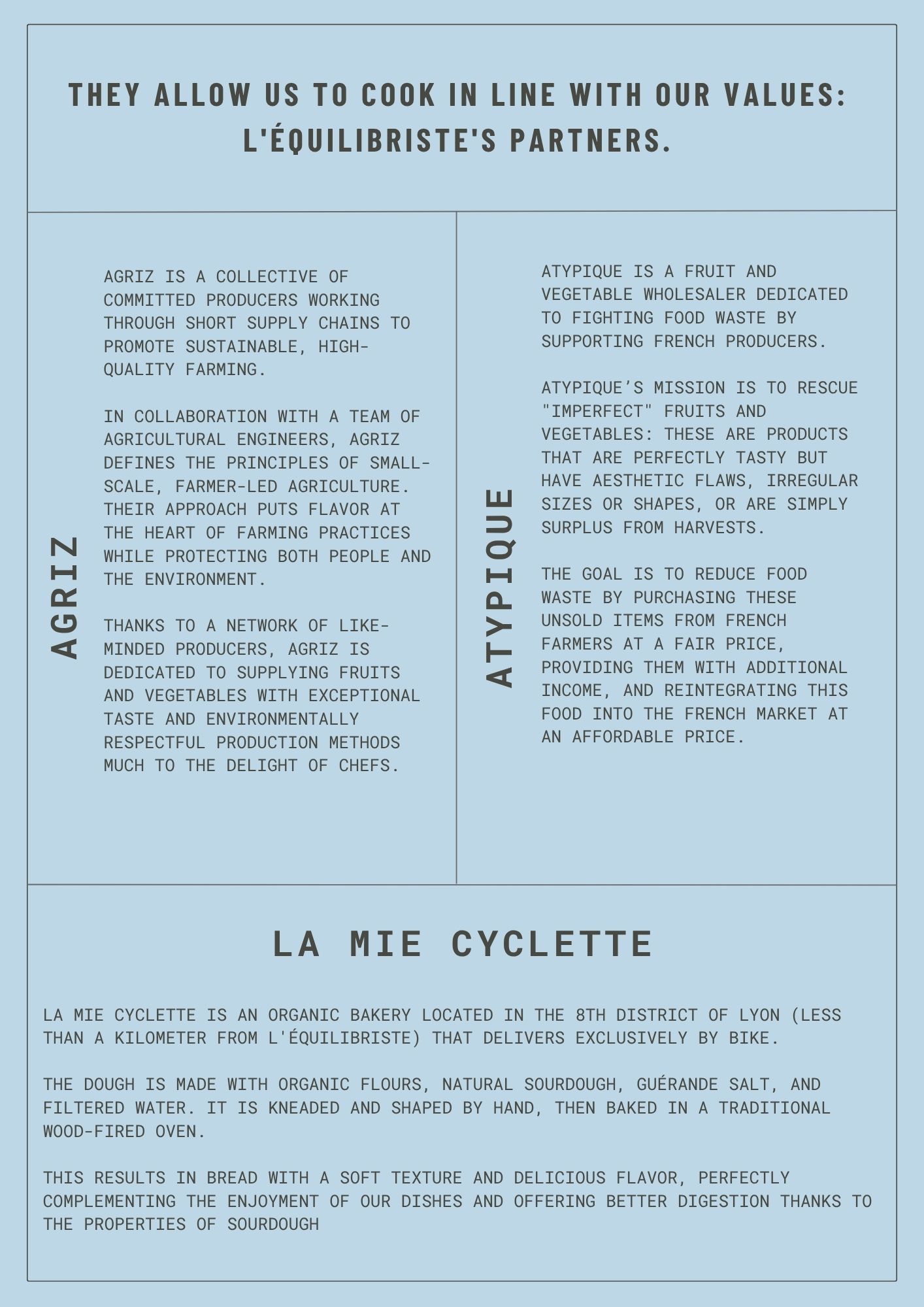 THEY ALLOW US TO COOK IN LINE WITH OUR VALUES: L'ÉQUILIBRISTE'S PARTNERS.

AGRIZ

AGRIZ IS A COLLECTIVE OF COMMITTED PRODUCERS WORKING THROUGH SHORT SUPPLY CHAINS TO PROMOTE SUSTAINABLE, HIGH-QUALITY FARMING.

IN COLLABORATION WITH A TEAM OF AGRICULTURAL ENGINEERS, AGRIZ DEFINES THE PRINCIPLES OF SMALL-SCALE, FARMER-LED AGRICULTURE. THEIR APPROACH PUTS FLAVOR AT THE HEART OF FARMING PRACTICES WHILE PROTECTING BOTH PEOPLE AND THE ENVIRONMENT.

THANKS TO A NETWORK OF LIKE-MINDED PRODUCERS, AGRIZ IS DEDICATED TO SUPPLYING FRUITS AND VEGETABLES WITH EXCEPTIONAL TASTE AND ENVIRONMENTALLY RESPECTFUL PRODUCTION METHODS MUCH TO THE DELIGHT OF CHEFS.

ATYPIQUE

ATYPIQUE IS A FRUIT AND VEGETABLE WHOLESALER DEDICATED TO FIGHTING FOOD WASTE BY SUPPORTING FRENCH PRODUCERS.

ATYPIQUE'S MISSION IS TO RESCUE "IMPERFECT" FRUITS AND VEGETABLES: THESE ARE PRODUCTS THAT ARE PERFECTLY TASTY BUT HAVE AESTHETIC FLAWS, IRREGULAR SIZES OR SHAPES, OR ARE SIMPLY SURPLUS FROM HARVESTS.

THE GOAL IS TO REDUCE FOOD WASTE BY PURCHASING THESE UNSOLD ITEMS FROM FRENCH FARMERS AT A FAIR PRICE, PROVIDING THEM WITH ADDITIONAL INCOME, AND REINTEGRATING THIS FOOD INTO THE FRENCH MARKET AT AN AFFORDABLE PRICE.

LA MIE CYCLETTE

LA MIE CYCLETTE IS AN ORGANIC BAKERY LOCATED IN THE 8TH DISTRICT OF LYON (LESS THAN A KILOMETER FROM L'ÉQUILIBRISTE) THAT DELIVERS EXCLUSIVELY BY BIKE.

THE DOUGH IS MADE WITH ORGANIC FLOURS, NATURAL SOURDOUGH, GUÉRANDE SALT, AND FILTERED WATER. IT IS KNEADED AND SHAPED BY HAND, THEN BAKED IN A TRADITIONAL WOOD-FIRED OVEN.

THIS RESULTS IN BREAD WITH A SOFT TEXTURE AND DELICIOUS FLAVOR, PERFECTLY COMPLEMENTING THE ENJOYMENT OF OUR DISHES AND OFFERING BETTER DIGESTION THANKS TO THE PROPERTIES OF SOURDOUGH